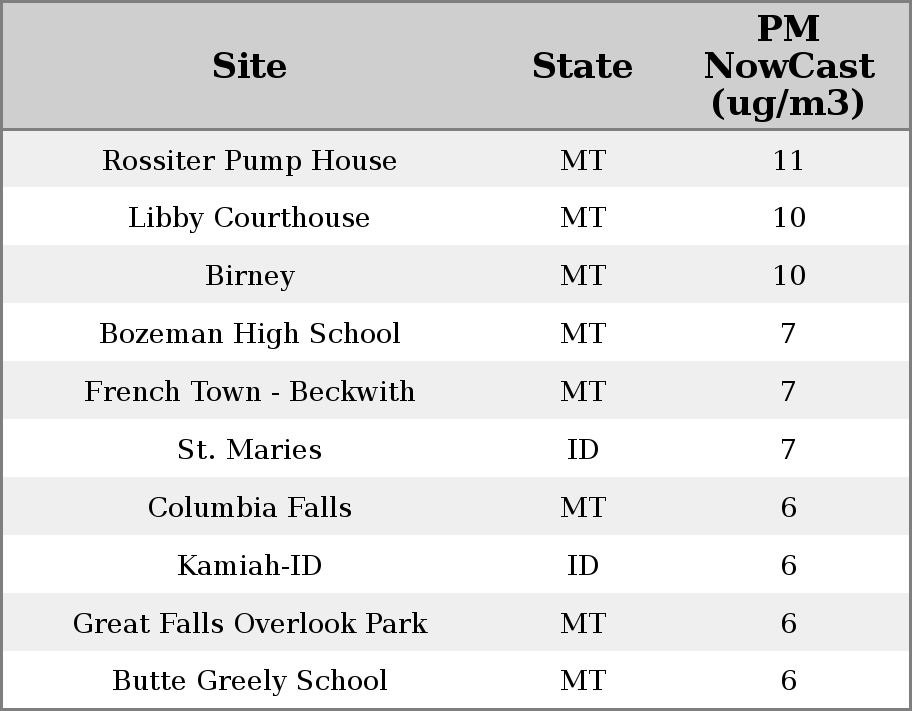 | Site | State | PM NowCast (ug/m3) |
|---|---|---|
| Rossiter Pump House | MT | 11 |
| Libby Courthouse | MT | 10 |
| Birney | MT | 10 |
| Bozeman High School | MT | 7 |
| French Town - Beckwith | MT | 7 |
| St. Maries | ID | 7 |
| Columbia Falls | MT | 6 |
| Kamiah-ID | ID | 6 |
| Great Falls Overlook Park | MT | 6 |
| Butte Greely School | MT | 6 |